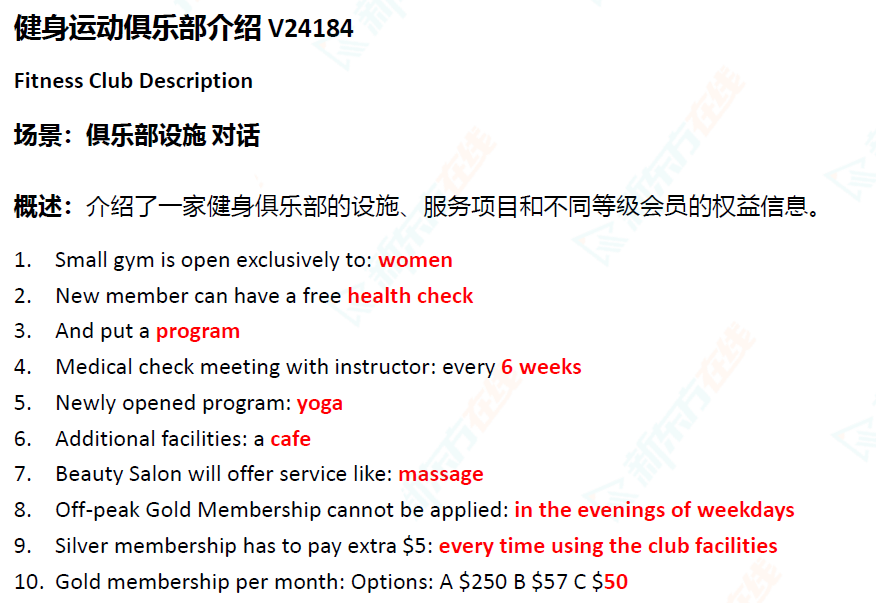 健身运动俱乐部介绍 V24184

Fitness Club Description

场景：俱乐部设施 对话

概述：介绍了一家健身俱乐部的设施、服务项目和不同等级会员的权益信息。

1. Small gym is open exclusively to: women
2. New member can have a free health check
3. And put a program
4. Medical check meeting with instructor: every 6 weeks
5. Newly opened program: yoga
6. Additional facilities: a cafe
7. Beauty Salon will offer service like: massage
8. Off-peak Gold Membership cannot be applied: in the evenings of weekdays
9. Silver membership has to pay extra $5: every time using the club facilities
10. Gold membership per month: Options: A $250 B $57 C $50

新东方在线